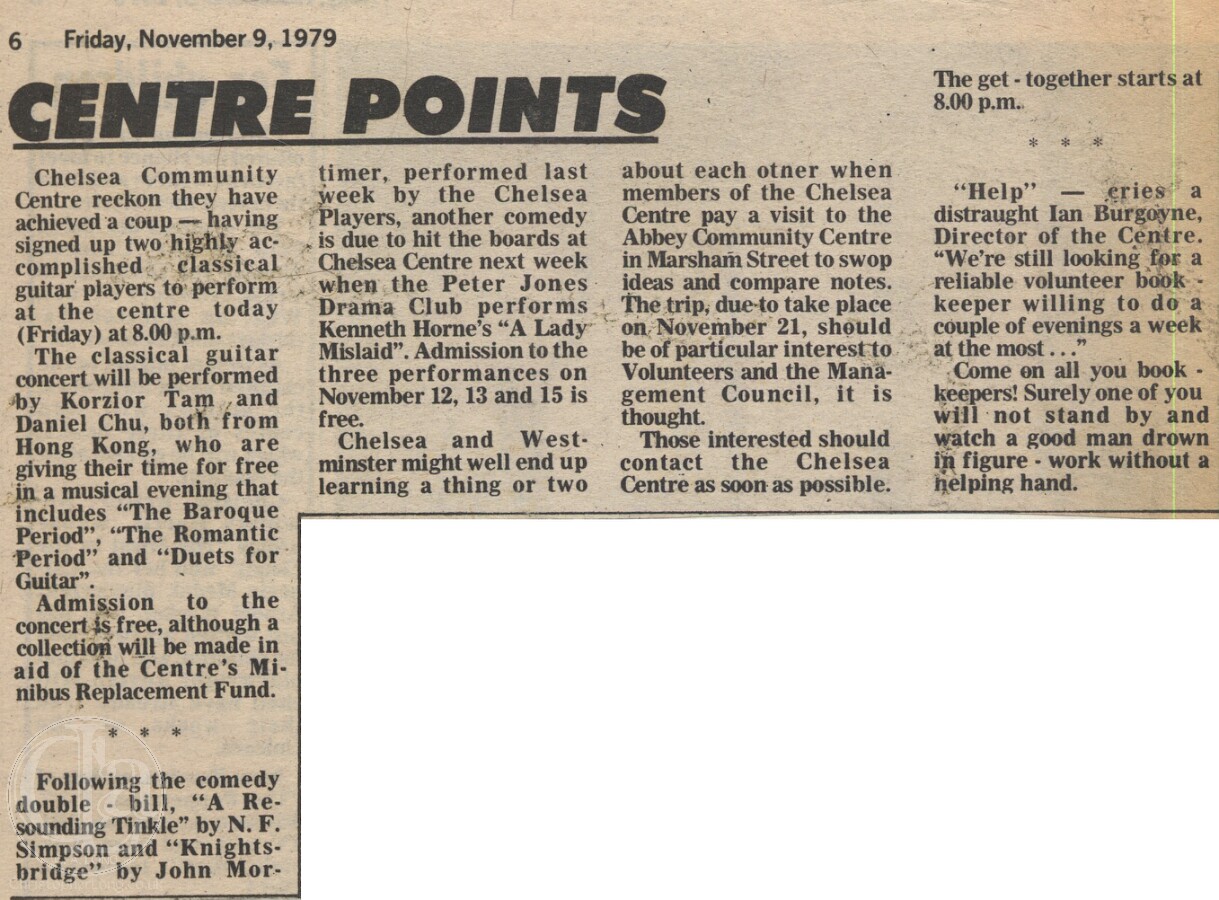 6 Friday, November 9, 1979

CENTRE POINTS

Chelsea Community Centre reckon they have achieved a coup — having signed up two highly accomplished classical guitar players to perform at the centre today (Friday) at 8.00 p.m.

The classical guitar concert will be performed by Korzior Tam and Daniel Chu, both from Hong Kong, who are giving their time for free in a musical evening that includes "The Baroque Period", "The Romantic Period" and "Duets for Guitar".

Admission to the concert is free, although a collection will be made in aid of the Centre's Minibus Replacement Fund.

* * *

Following the comedy double - bill, "A Resounding Tinkle" by N. F. Simpson and "Knightsbridge" by John Mortimer, performed last week by the Chelsea Players, another comedy is due to hit the boards at Chelsea Centre next week when the Peter Jones Drama Club performs Kenneth Horne's "A Lady Mislaid". Admission to the three performances on November 12, 13 and 15 is free.

Chelsea and Westminster might well end up learning a thing or two about each otner when members of the Chelsea Centre pay a visit to the Abbey Community Centre in Marsham Street to swop ideas and compare notes. The trip, due to take place on November 21, should be of particular interest to Volunteers and the Management Council, it is thought.

Those interested should contact the Chelsea Centre as soon as possible. The get - together starts at 8.00 p.m.

* * *

"Help" — cries a distraught Ian Burgoyne, Director of the Centre. "We're still looking for a reliable volunteer book - keeper willing to do a couple of evenings a week at the most . . ."

Come on all you book - keepers! Surely one of you will not stand by and watch a good man drown in figure - work without a helping hand.